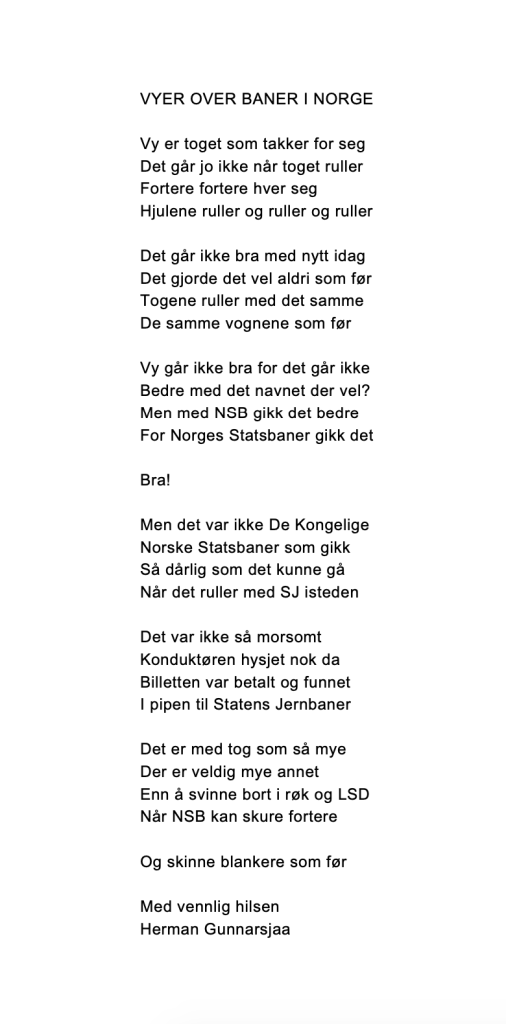 VYER OVER BANER I NORGE

Vy er toget som takker for seg
Det går jo ikke når toget ruller
Fortere fortere hver seg
Hjulene ruller og ruller og ruller

Det går ikke bra med nytt idag
Det gjorde det vel aldri som før
Togene ruller med det samme
De samme vognene som før

Vy går ikke bra for det går ikke
Bedre med det navnet der vel?
Men med NSB gikk det bedre
For Norges Statsbaner gikk det

Bra!

Men det var ikke De Kongelige
Norske Statsbaner som gikk
Så dårlig som det kunne gå
Når det ruller med SJ isteden

Det var ikke så morsomt
Konduktøren hysjet nok da
Billetten var betalt og funnet
I pipen til Statens Jernbaner

Det er med tog som så mye
Der er veldig mye annet
Enn å svinne bort i røk og LSD
Når NSB kan skure fortere

Og skinne blankere som før

Med vennlig hilsen
Herman Gunnarsjaa